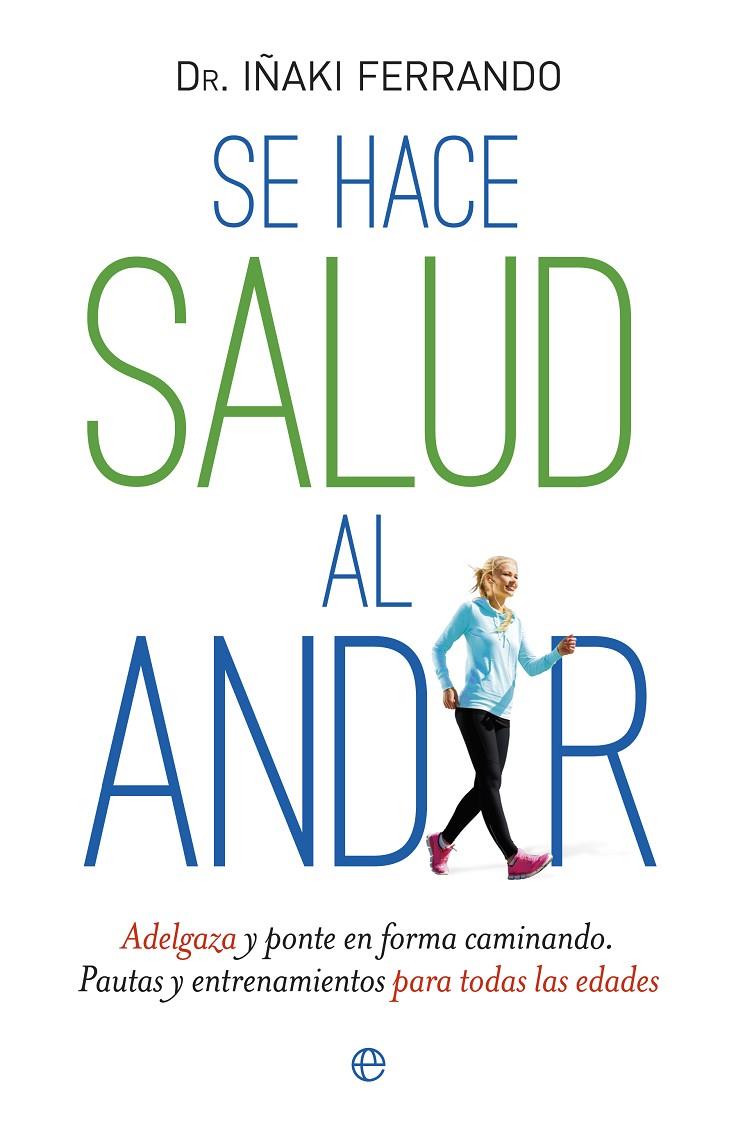 DR. IÑAKI FERRANDO

SE HACE
SALUD
AL
AND R

Adelgaza y ponte en forma caminando.
Pautas y entrenamientos para todas las edades

e